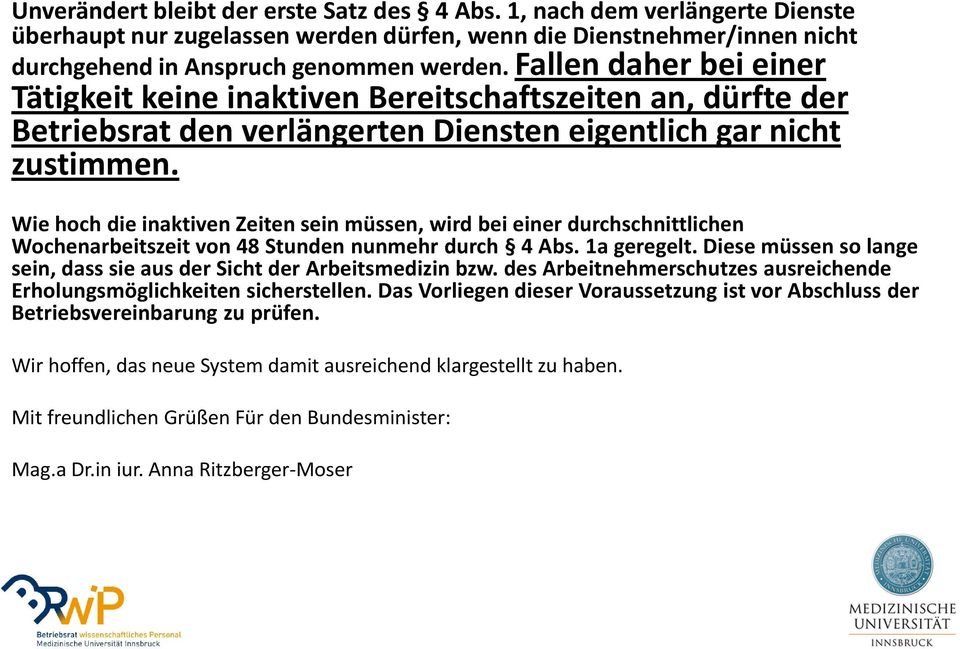 Unverändert bleibt der erste Satz des § 4 Abs. 1, nach dem verlängerte Dienste überhaupt nur zugelassen werden dürfen, wenn die Dienstnehmer/innen nicht durchgehend in Anspruch genommen werden. Fallen daher bei einer Tätigkeit keine inaktiven Bereitschaftszeiten an, dürfte der Betriebsrat den verlängerten Diensten eigentlich gar nicht zustimmen.

Wie hoch die inaktiven Zeiten sein müssen, wird bei einer durchschnittlichen Wochenarbeitszeit von 48 Stunden nunmehr durch § 4 Abs. 1a geregelt. Diese müssen so lange sein, dass sie aus der Sicht der Arbeitsmedizin bzw. des Arbeitnehmerschutzes ausreichende Erholungsmöglichkeiten sicherstellen. Das Vorliegen dieser Voraussetzung ist vor Abschluss der Betriebsvereinbarung zu prüfen.

Wir hoffen, das neue System damit ausreichend klargestellt zu haben.

Mit freundlichen Grüßen Für den Bundesminister:

Mag.a Dr.in iur. Anna Ritzberger-Moser

BRWP
Betriebsrat wissenschaftliches Personal
Medizinische Universität Innsbruck

MEDIZINISCHE UNIVERSITÄT INNSBRUCK